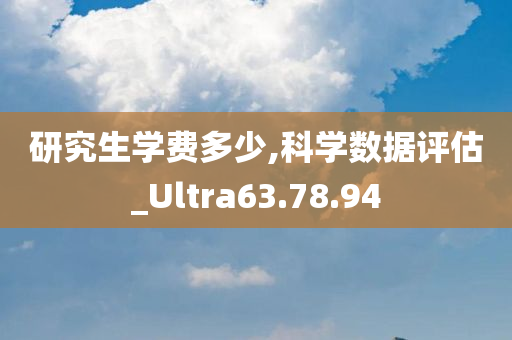 研究生学费多少,科学数据评估_Ultra63.78.94